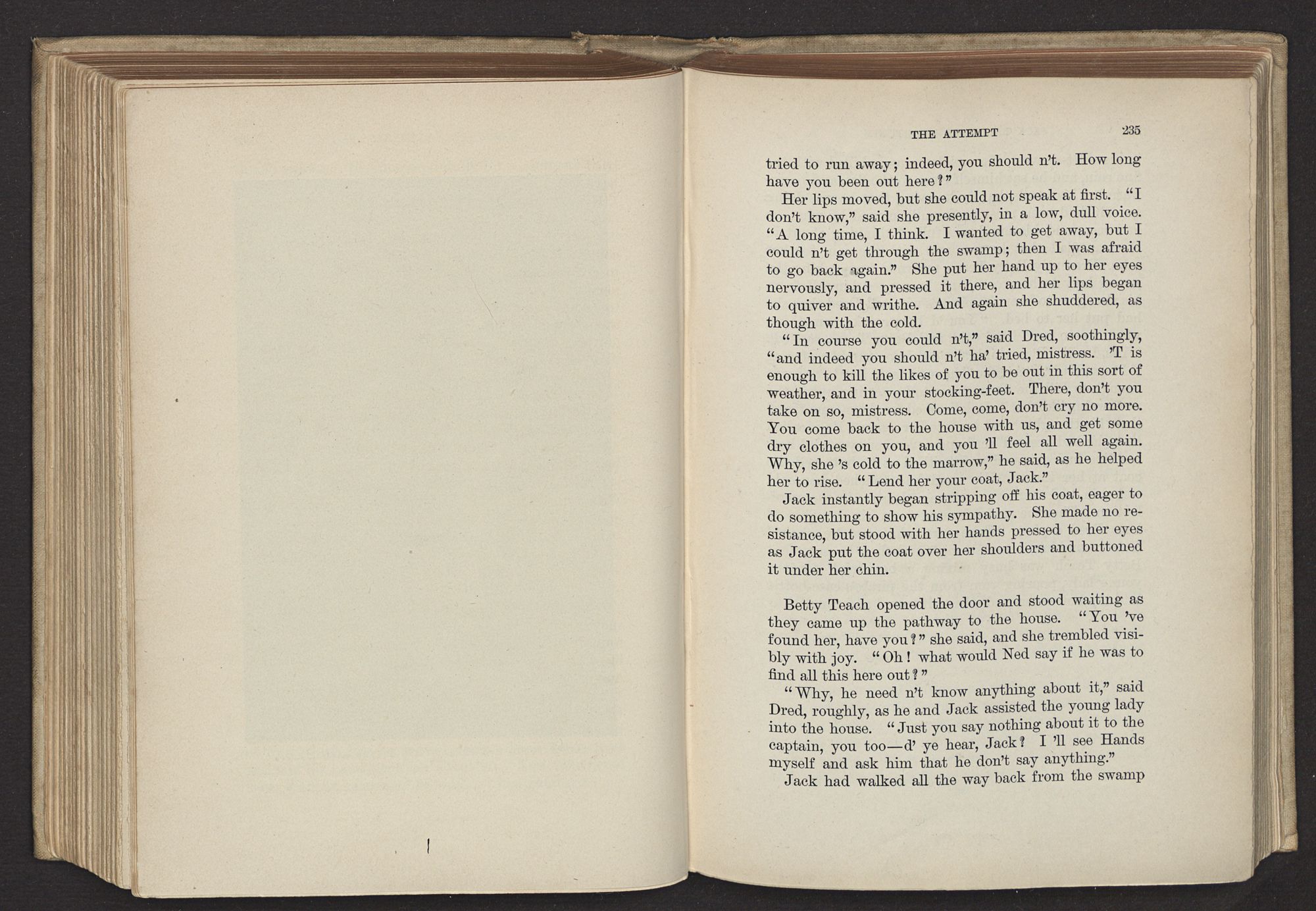 THE ATTEMPT 235

tried to run away; indeed, you should n't. How long have you been out here?"

Her lips moved, but she could not speak at first. "I don't know," said she presently, in a low, dull voice. "A long time, I think. I wanted to get away, but I could n't get through the swamp; then I was afraid to go back again." She put her hand up to her eyes nervously, and pressed it there, and her lips began to quiver and writhe. And again she shuddered, as though with the cold.

"In course you could n't," said Dred, soothingly, "and indeed you should n't ha' tried, mistress. 'T is enough to kill the likes of you to be out in this sort of weather, and in your stocking-feet. There, don't you take on so, mistress. Come, come, don't cry no more. You come back to the house with us, and get some dry clothes on you, and you 'll feel all well again. Why, she 's cold to the marrow," he said, as he helped her to rise. "Lend her your coat, Jack."

Jack instantly began stripping off his coat, eager to do something to show his sympathy. She made no resistance, but stood with her hands pressed to her eyes as Jack put the coat over her shoulders and buttoned it under her chin.

Betty Teach opened the door and stood waiting as they came up the pathway to the house. "You 've found her, have you?" she said, and she trembled visibly with joy. "Oh! what would Ned say if he was to find all this here out?"

"Why, he need n't know anything about it," said Dred, roughly, as he and Jack assisted the young lady into the house. "Just you say nothing about it to the captain, you too—d' ye hear, Jack? I 'll see Hands myself and ask him that he don't say anything."

Jack had walked all the way back from the swamp